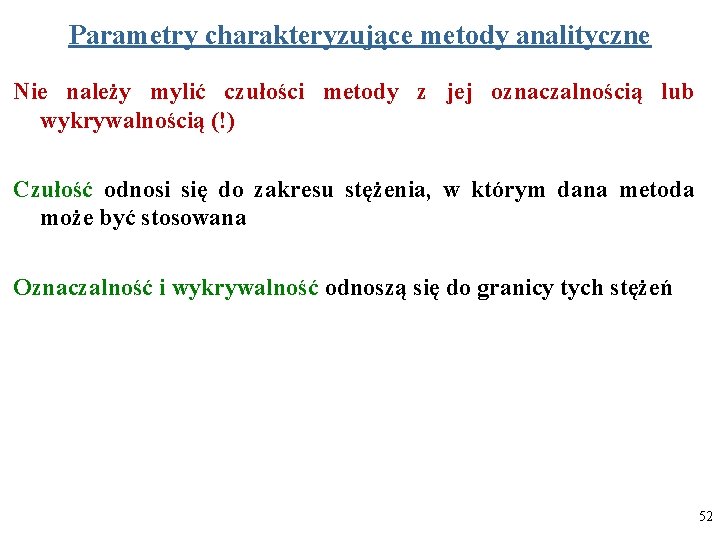 Parametry charakteryzujące metody analityczne

Nie należy mylić czułości metody z jej oznaczalnością lub wykrywalnością (!)

Czułość odnosi się do zakresu stężenia, w którym dana metoda może być stosowana

Oznaczalność i wykrywalność odnoszą się do granicy tych stężeń

52